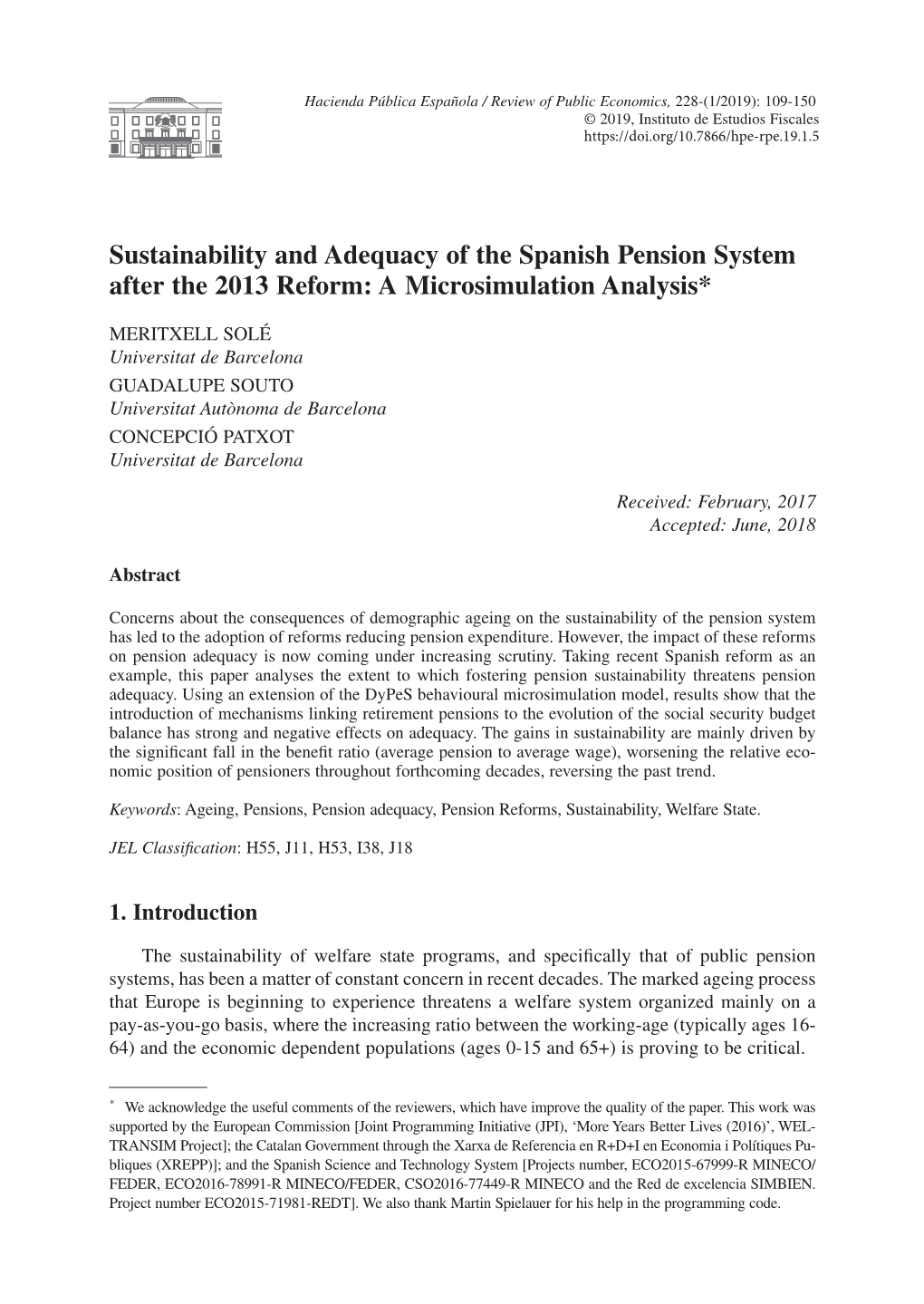 Hacienda Pública Española / Review of Public Economics, 228-(1/2019): 109-150
© 2019, Instituto de Estudios Fiscales
https://doi.org/10.7866/hpe-rpe.19.1.5

Sustainability and Adequacy of the Spanish Pension System after the 2013 Reform: A Microsimulation Analysis*

MERITXELL SOLÉ
Universitat de Barcelona
GUADALUPE SOUTO
Universitat Autònoma de Barcelona
CONCEPCIÓ PATXOT
Universitat de Barcelona

Received: February, 2017
Accepted: June, 2018

Abstract

Concerns about the consequences of demographic ageing on the sustainability of the pension system has led to the adoption of reforms reducing pension expenditure. However, the impact of these reforms on pension adequacy is now coming under increasing scrutiny. Taking recent Spanish reform as an example, this paper analyses the extent to which fostering pension sustainability threatens pension adequacy. Using an extension of the DyPeS behavioural microsimulation model, results show that the introduction of mechanisms linking retirement pensions to the evolution of the social security budget balance has strong and negative effects on adequacy. The gains in sustainability are mainly driven by the significant fall in the benefit ratio (average pension to average wage), worsening the relative economic position of pensioners throughout forthcoming decades, reversing the past trend.

Keywords: Ageing, Pensions, Pension adequacy, Pension Reforms, Sustainability, Welfare State.

JEL Classification: H55, J11, H53, I38, J18

1. Introduction

The sustainability of welfare state programs, and specifically that of public pension systems, has been a matter of constant concern in recent decades. The marked ageing process that Europe is beginning to experience threatens a welfare system organized mainly on a pay-as-you-go basis, where the increasing ratio between the working-age (typically ages 16-64) and the economic dependent populations (ages 0-15 and 65+) is proving to be critical.

* We acknowledge the useful comments of the reviewers, which have improve the quality of the paper. This work was supported by the European Commission [Joint Programming Initiative (JPI), ‘More Years Better Lives (2016)’, WELTRANSIM Project]; the Catalan Government through the Xarxa de Referencia en R+D+I en Economia i Polítiques Publiques (XREPP)]; and the Spanish Science and Technology System [Projects number, ECO2015-67999-R MINECO/FEDER, ECO2016-78991-R MINECO/FEDER, CSO2016-77449-R MINECO and the Red de excelencia SIMBIEN. Project number ECO2015-71981-REDT]. We also thank Martin Spielauer for his help in the programming code.